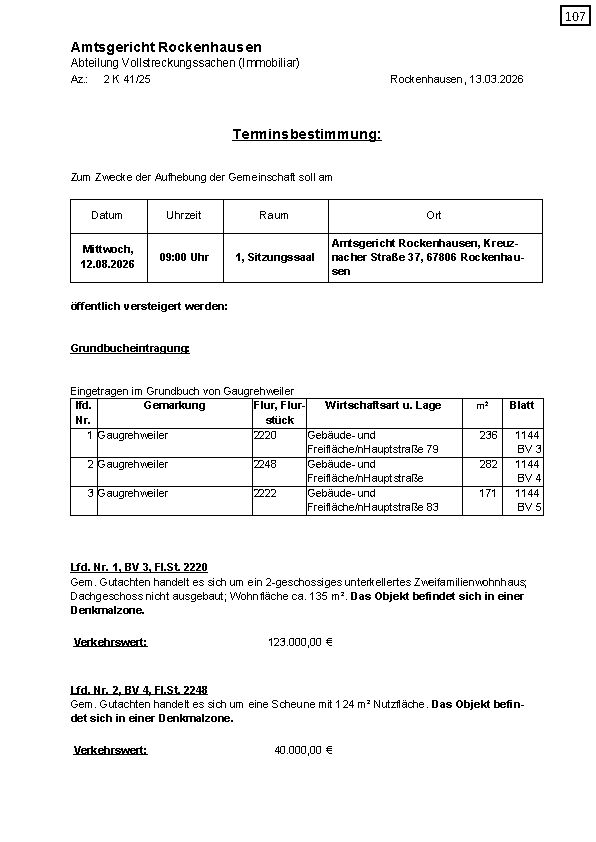 107

Amtsgericht Rockenhausen
Abteilung Vollstreckungssachen (Immobiliar)
Az.: 2 K 41/25 Rockenhausen, 13.03.2026

Terminsbestimmung:

Zum Zwecke der Aufhebung der Gemeinschaft soll am

| Datum | Uhrzeit | Raum | Ort |
|---|---|---|---|
| Mittwoch, 12.08.2026 | 09:00 Uhr | 1, Sitzungssaal | Amtsgericht Rockenhausen, Kreuznacher Straße 37, 67806 Rockenhausen |

öffentlich versteigert werden:

Grundbucheintragung:

Eingetragen im Grundbuch von Gaugrehweiler

| lfd. Nr. | Gemarkung | Flur, Flurstück | Wirtschaftsart u. Lage | m² | Blatt |
|---|---|---|---|---|---|
| 1 | Gaugrehweiler | 2220 | Gebäude- und Freifläche/nHauptstraße 79 | 236 | 1144 BV 3 |
| 2 | Gaugrehweiler | 2248 | Gebäude- und Freifläche/nHauptstraße | 282 | 1144 BV 4 |
| 3 | Gaugrehweiler | 2222 | Gebäude- und Freifläche/nHauptstraße 83 | 171 | 1144 BV 5 |

Lfd. Nr. 1, BV 3, Fl.St. 2220
Gem. Gutachten handelt es sich um ein 2-geschossiges unterkellertes Zweifamilienwohnhaus; Dachgeschoss nicht ausgebaut; Wohnfläche ca. 135 m². Das Objekt befindet sich in einer Denkmalzone.

Verkehrswert: 123.000,00 €

Lfd. Nr. 2, BV 4, Fl.St. 2248
Gem. Gutachten handelt es sich um eine Scheune mit 124 m² Nutzfläche. Das Objekt befindet sich in einer Denkmalzone.

Verkehrswert: 40.000,00 €